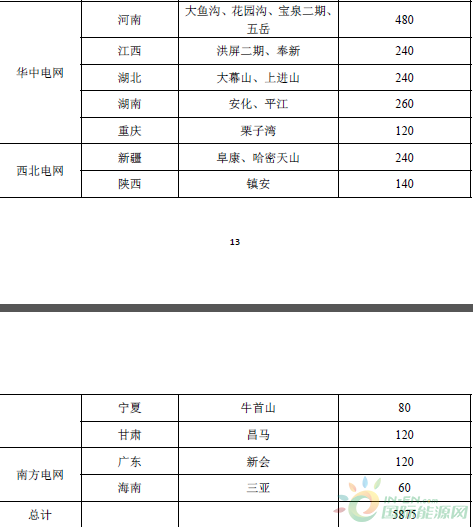 | 华中电网 | 河南 | 大鱼沟、花园沟、宝泉二期、五岳 | 480 |
|---|---|---|---|
|  | 江西 | 洪屏二期、奉新 | 240 |
|  | 湖北 | 大幕山、上进山 | 240 |
|  | 湖南 | 安化、平江 | 260 |
|  | 重庆 | 栗子湾 | 120 |
| 西北电网 | 新疆 | 阜康、哈密天山 | 240 |
|  | 陕西 | 镇安 | 140 |

13

|  | 宁夏 | 牛首山 | 80 |
|---|---|---|---|
|  | 甘肃 | 昌马 | 120 |
| 南方电网 | 广东 | 新会 | 120 |
|  | 海南 | 三亚 | 60 |
| 总计 |  |  | 5875 |

国际能源网